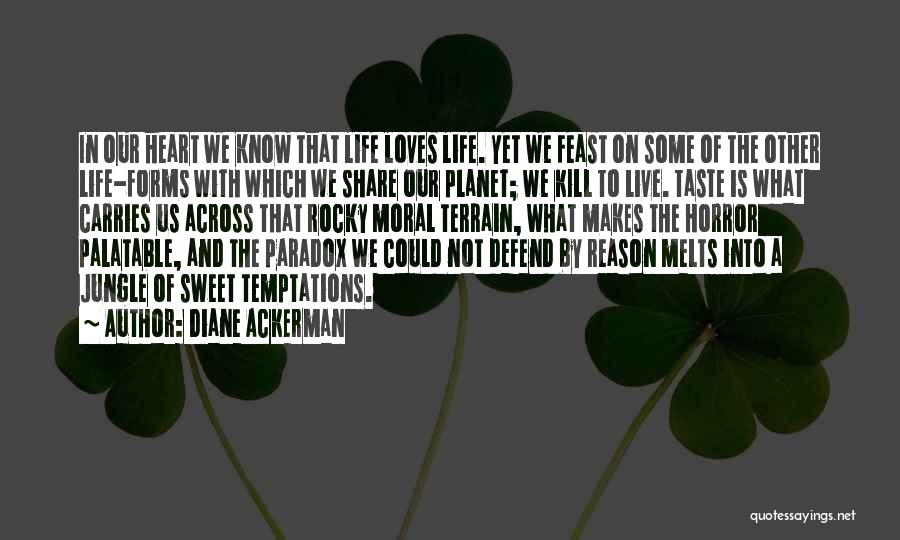 IN OUR HEART WE KNOW THAT LIFE LOVES LIFE. YET WE FEAST ON SOME OF THE OTHER LIFE-FORMS WITH WHICH WE SHARE OUR PLANET; WE KILL TO LIVE. TASTE IS WHAT CARRIES US ACROSS THAT ROCKY MORAL TERRAIN, WHAT MAKES THE HORROR PALATABLE, AND THE PARADOX WE COULD NOT DEFEND BY REASON MELTS INTO A JUNGLE OF SWEET TEMPTATIONS.

~ AUTHOR: DIANE ACKERMAN

quotessayings.net